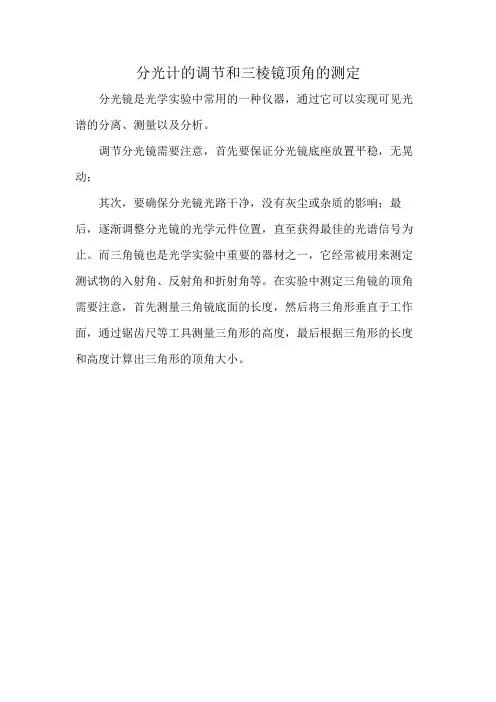 分光计的调节和三棱镜顶角的测定

分光镜是光学实验中常用的一种仪器，通过它可以实现可见光谱的分离、测量以及分析。

调节分光镜需要注意，首先要保证分光镜底座放置平稳，无晃动；

其次，要确保分光镜光路干净，没有灰尘或杂质的影响；最后，逐渐调整分光镜的光学元件位置，直至获得最佳的光谱信号为止。而三角镜也是光学实验中重要的器材之一，它经常被用来测定测试物的入射角、反射角和折射角等。在实验中测定三角镜的顶角需要注意，首先测量三角镜底面的长度，然后将三角形垂直于工作面，通过锯齿尺等工具测量三角形的高度，最后根据三角形的长度和高度计算出三角形的顶角大小。